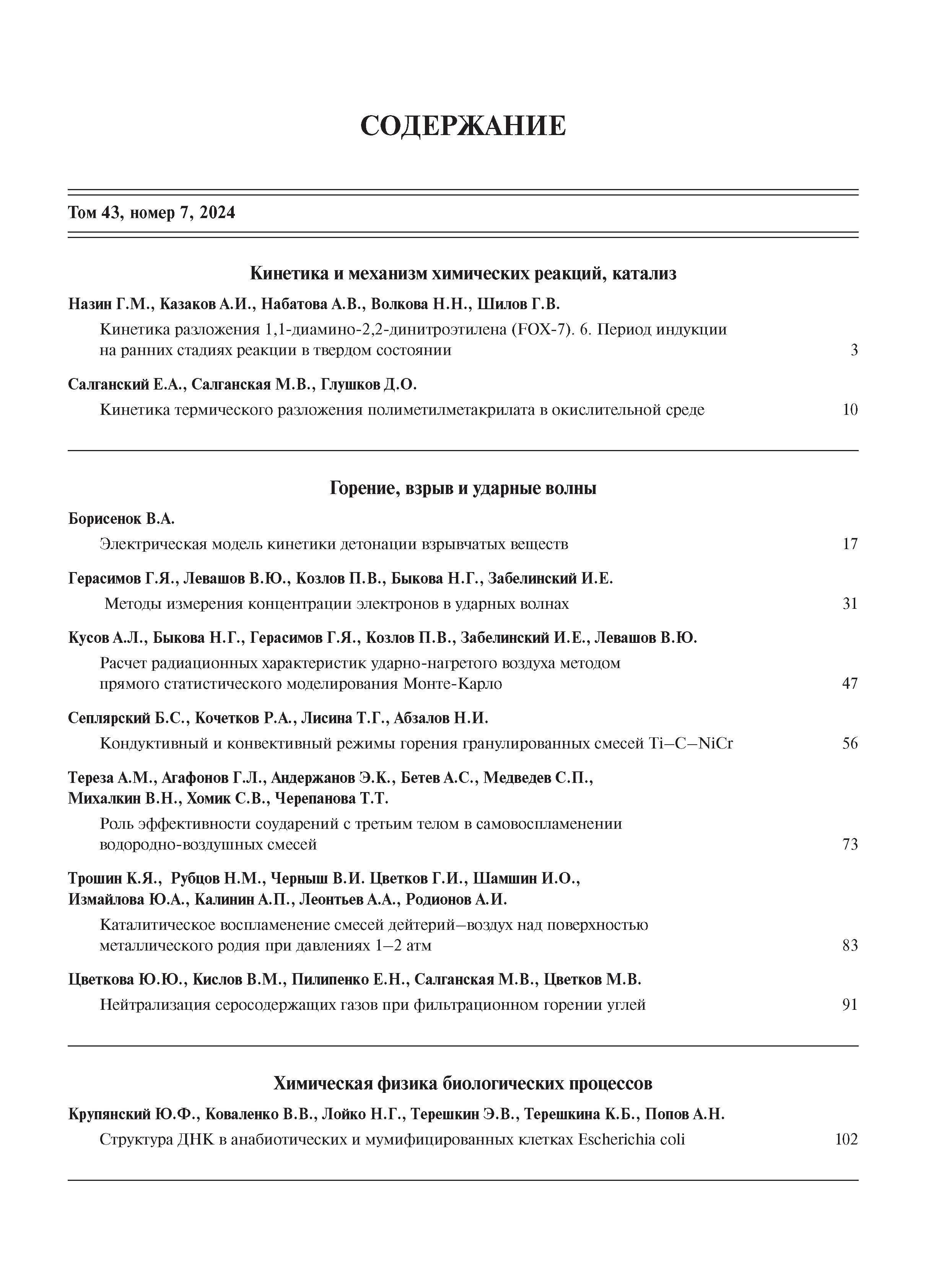 СОДЕРЖАНИЕ

Том 43, номер 7, 2024

Кинетика и механизм химических реакций, катализ

Назин Г.М., Казаков А.И., Набатова А.В., Волкова Н.Н., Шилов Г.В.

Кинетика разложения 1,1-диамино-2,2-динитроэтилена (FOX-7). 6. Период индукции на ранних стадиях реакции в твердом состоянии 3

Салганский Е.А., Салганская М.В., Глушков Д.О.

Кинетика термического разложения полиметилметакрилата в окислительной среде 10

Горение, взрыв и ударные волны

Борисенок В.А.

Электрическая модель кинетики детонации взрывчатых веществ 17

Герасимов Г.Я., Левашов В.Ю., Козлов П.В., Быкова Н.Г., Забелинский И.Е.

Методы измерения концентрации электронов в ударных волнах 31

Кусов А.Л., Быкова Н.Г., Герасимов Г.Я., Козлов П.В., Забелинский И.Е., Левашов В.Ю.

Расчет радиационных характеристик ударно-нагретого воздуха методом прямого статистического моделирования Монте-Карло 47

Сеплярский Б.С., Кочетков Р.А., Лисина Т.Г., Абзалов Н.И.

Кондуктивный и конвективный режимы горения гранулированных смесей Ti–C–NiCr 56

Тереза А.М., Агафонов Г.Л., Андержанов Э.К., Бетев А.С., Медведев С.П., Михалкин В.Н., Хомик С.В., Черепанова Т.Т.

Роль эффективности соударений с третьим телом в самовоспламенении водородно-воздушных смесей 73

Трошин К.Я., Рубцов Н.М., Черныш В.И. Цветков Г.И., Шамшин И.О., Измайлова Ю.А., Калинин А.П., Леонтьев А.А., Родионов А.И.

Каталитическое воспламенение смесей дейтерий–воздух над поверхностью металлического родия при давлениях 1–2 атм 83

Цветкова Ю.Ю., Кислов В.М., Пилипенко Е.Н., Салганская М.В., Цветков М.В.

Нейтрализация серосодержащих газов при фильтрационном горении углей 91

Химическая физика биологических процессов

Крупянский Ю.Ф., Коваленко В.В., Лойко Н.Г., Терешкин Э.В., Терешкина К.Б., Попов А.Н.

Структура ДНК в анабиотических и мумифицированных клетках Escherichia coli 102